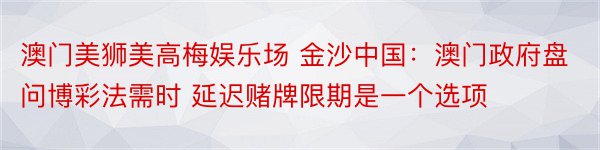 澳门美狮美高梅娱乐场 金沙中国：澳门政府盘问博彩法需时 延迟赌牌限期是一个选项